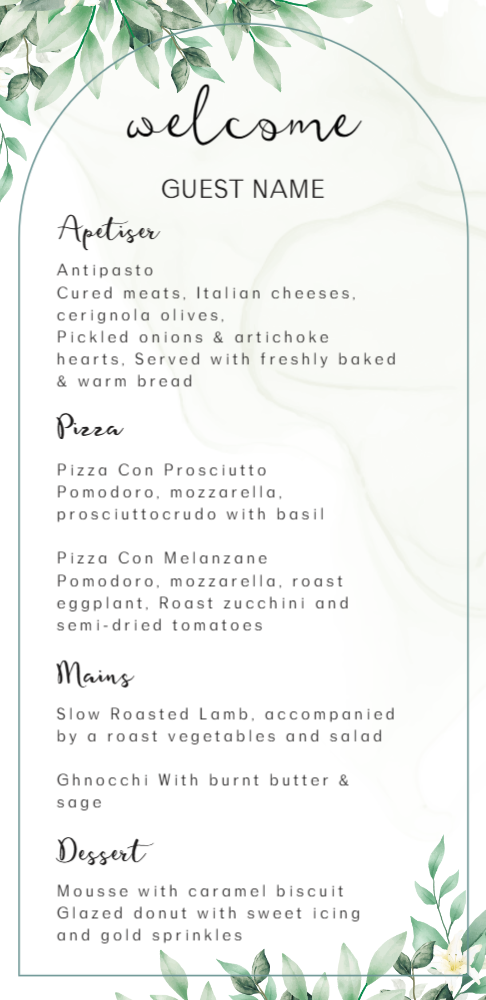 welcome

GUEST NAME

Apetiser

Antipasto
Cured meats, Italian cheeses, cerignola olives,
Pickled onions & artichoke hearts, Served with freshly baked & warm bread

Pizza

Pizza Con Prosciutto
Pomodoro, mozzarella, prosciuttocrudo with basil

Pizza Con Melanzane
Pomodoro, mozzarella, roast eggplant, Roast zucchini and semi-dried tomatoes

Mains

Slow Roasted Lamb, accompanied by a roast vegetables and salad

Ghnocchi With burnt butter & sage

Dessert

Mousse with caramel biscuit
Glazed donut with sweet icing and gold sprinkles